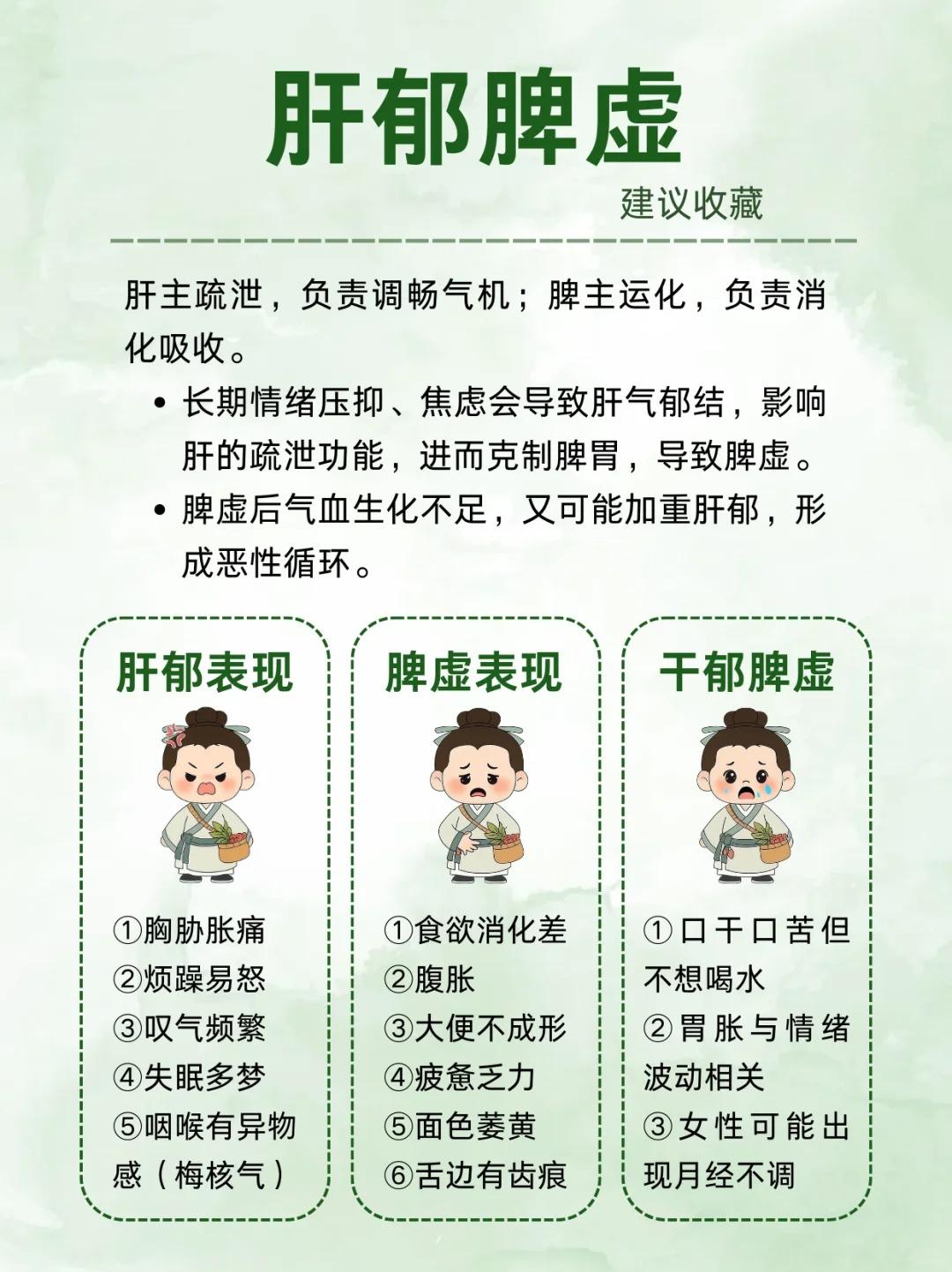 肝郁脾虚

建议收藏

肝主疏泄，负责调畅气机；脾主运化，负责消化吸收。

• 长期情绪压抑、焦虑会导致肝气郁结，影响肝的疏泄功能，进而克制脾胃，导致脾虚。
• 脾虚后气血生化不足，又可能加重肝郁，形成恶性循环。

肝郁表现

①胸胁胀痛
②烦躁易怒
③叹气频繁
④失眠多梦
⑤咽喉有异物感（梅核气）

脾虚表现

①食欲消化差
②腹胀
③大便不成形
④疲惫乏力
⑤面色萎黄
⑥舌边有齿痕

干郁脾虚

①口干口苦但不想喝水
②胃胀与情绪波动相关
③女性可能出现月经不调